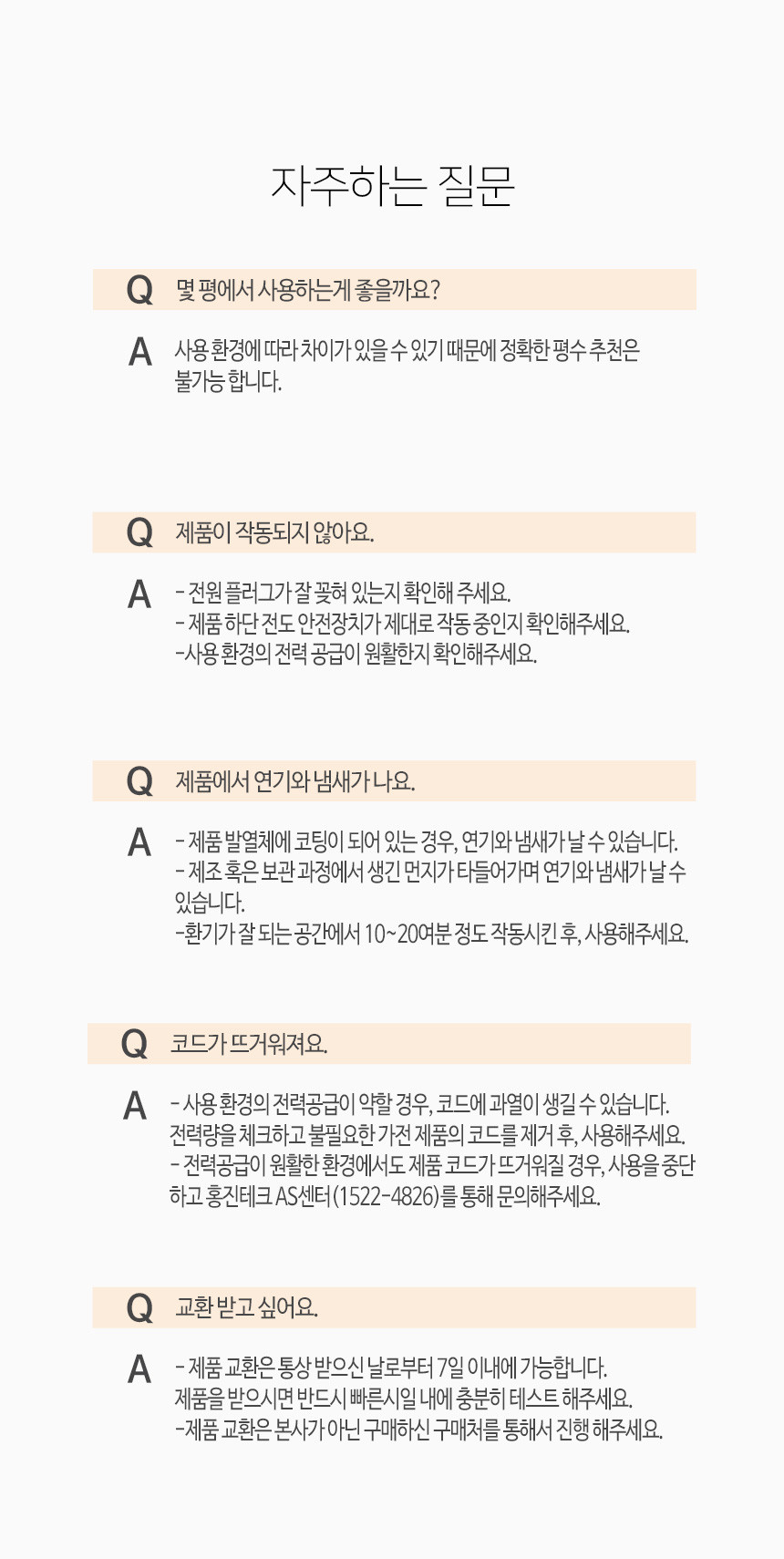 자주하는 질문

Q 몇 평에서 사용하는게 좋을까요?

A 사용 환경에 따라 차이가 있을 수 있기 때문에 정확한 평수 추천은 불가능 합니다.

Q 제품이 작동되지 않아요.

A - 전원 플러그가 잘 꽂혀 있는지 확인해 주세요.
- 제품 하단 전도 안전장치가 제대로 작동 중인지 확인해주세요.
-사용 환경의 전력 공급이 원활한지 확인해주세요.

Q 제품에서 연기와 냄새가 나요.

A - 제품 발열체에 코팅이 되어 있는 경우, 연기와 냄새가 날 수 있습니다.
- 제조 혹은 보관 과정에서 생긴 먼지가 타들어가며 연기와 냄새가 날 수 있습니다.
-환기가 잘 되는 공간에서 10~20여분 정도 작동시킨 후, 사용해주세요.

Q 코드가 뜨거워져요.

A - 사용 환경의 전력공급이 약할 경우, 코드에 과열이 생길 수 있습니다. 전력량을 체크하고 불필요한 가전 제품의 코드를 제거 후, 사용해주세요.
- 전력공급이 원활한 환경에서도 제품 코드가 뜨거워질 경우, 사용을 중단하고 홍진테크 AS센터(1522-4826)를 통해 문의해주세요.

Q 교환 받고 싶어요.

A - 제품 교환은 통상 받으신 날로부터 7일 이내에 가능합니다. 제품을 받으시면 반드시 빠른시일 내에 충분히 테스트 해주세요.
-제품 교환은 본사가 아닌 구매하신 구매처를 통해서 진행 해주세요.